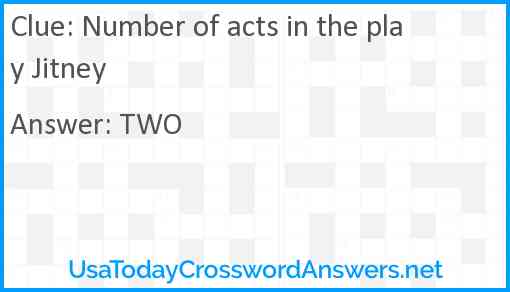 Clue: Number of acts in the play Jitney

Answer: TWO

UsaTodayCrosswordAnswers.net